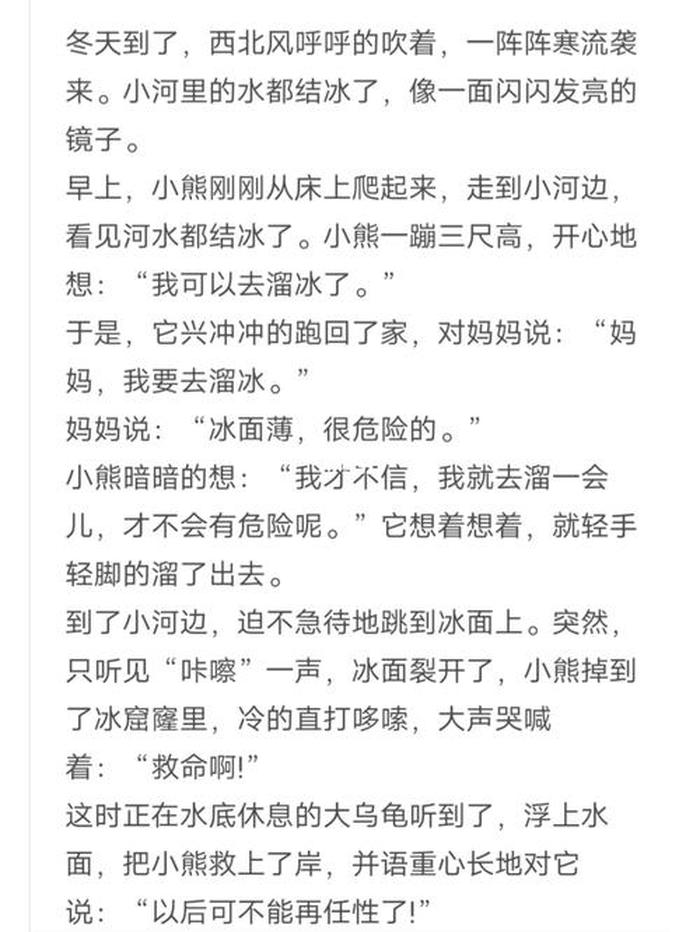 冬天到了，西北风呼呼的吹着，一阵阵寒流袭来。小河里的水都结冰了，像一面闪闪发亮的镜子。
早上，小熊刚刚从床上爬起来，走到小河边，看见河水都结冰了。小熊一蹦三尺高，开心地想：“我可以去溜冰了。”
于是，它兴冲冲的跑回了家，对妈妈说：“妈妈，我要去溜冰。”
妈妈说：“冰面薄，很危险的。”
小熊暗暗的想：“我才不信，我就去溜一会儿，才不会有危险呢。”它想着想着，就轻手轻脚的溜了出去。
到了小河边，迫不急待地跳到冰面上。突然，只听见“咔嚓”一声，冰面裂开了，小熊掉到了冰窟窿里，冷的直打哆嗦，大声哭喊着：“救命啊!”
这时正在水底休息的大乌龟听到了，浮上水面，把小熊救上了岸，并语重心长地对它说：“以后可不能再任性了!”